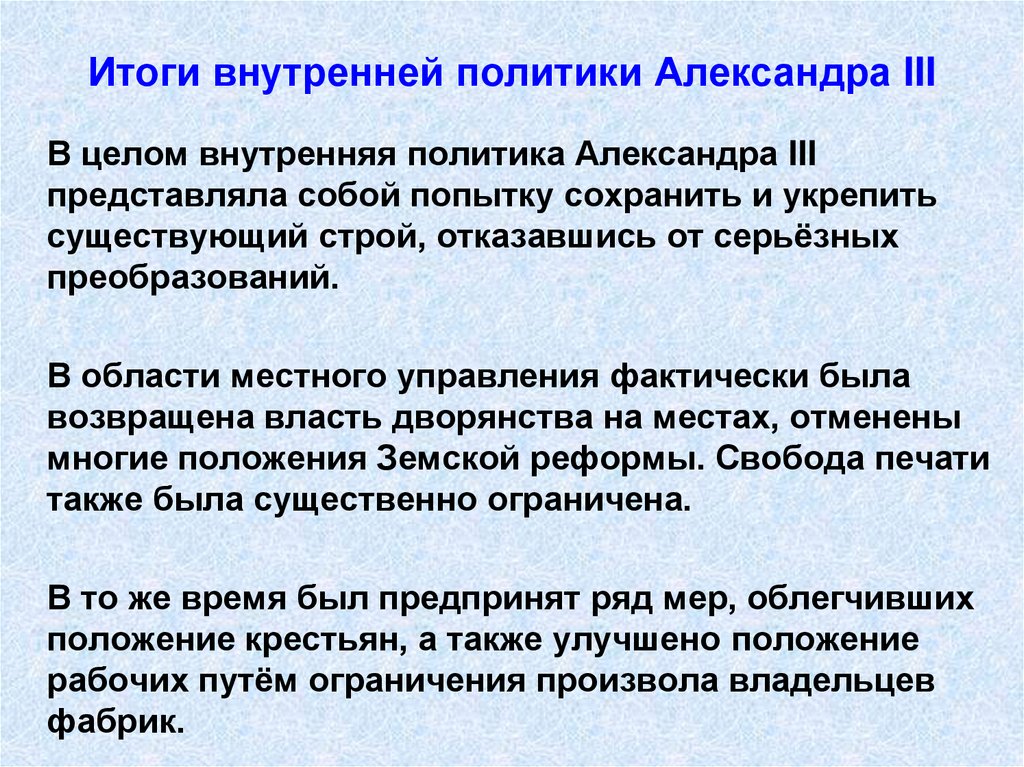 Итоги внутренней политики Александра III

В целом внутренняя политика Александра III представляла собой попытку сохранить и укрепить существующий строй, отказавшись от серьёзных преобразований.

В области местного управления фактически была возвращена власть дворянства на местах, отменены многие положения Земской реформы. Свобода печати также была существенно ограничена.

В то же время был предпринят ряд мер, облегчивших положение крестьян, а также улучшено положение рабочих путём ограничения произвола владельцев фабрик.